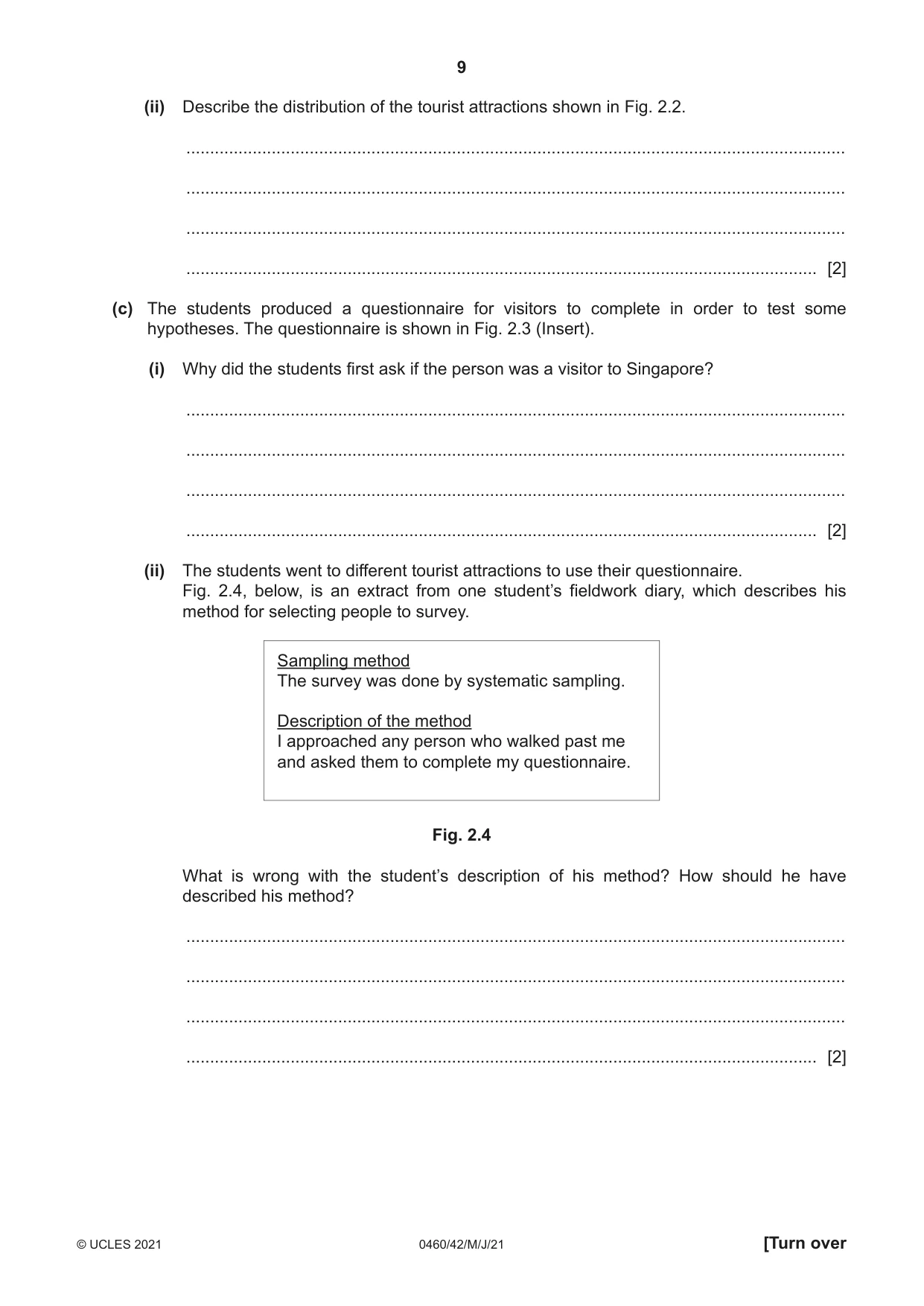 9

(ii) Describe the distribution of the tourist attractions shown in Fig. 2.2.

____

____

____

____ [2]

(c) The students produced a questionnaire for visitors to complete in order to test some hypotheses. The questionnaire is shown in Fig. 2.3 (Insert).

(i) Why did the students first ask if the person was a visitor to Singapore?

____

____

____

____ [2]

(ii) The students went to different tourist attractions to use their questionnaire. Fig. 2.4, below, is an extract from one student's fieldwork diary, which describes his method for selecting people to survey.

Sampling method
The survey was done by systematic sampling.

Description of the method
I approached any person who walked past me and asked them to complete my questionnaire.

Fig. 2.4

What is wrong with the student's description of his method? How should he have described his method?

____

____

____

____ [2]

© UCLES 2021 0460/42/M/J/21 [Turn over